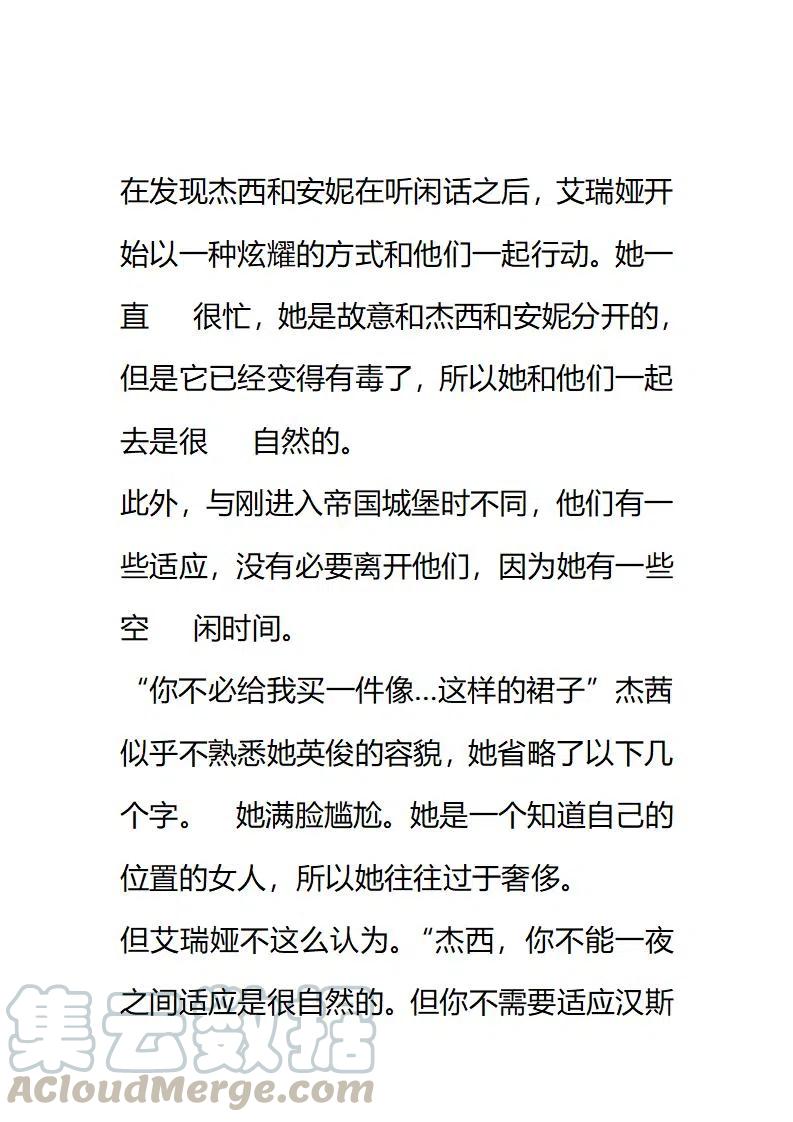 在发现杰西和安妮在听闲话之后，艾瑞娅开始以一种炫耀的方式和他们一起行动。她一直 很忙，她是故意和杰西和安妮分开的，但是它已经变得有毒了，所以她和他们一起去是很 自然的。
此外，与刚进入帝国城堡时不同，他们有一些适应，没有必要离开他们，因为她有一些空 闲时间。
“你不必给我买一件像…这样的裙子”杰茜似乎不熟悉她英俊的容貌，她省略了以下几个字。 她满脸尴尬。她是一个知道自己的位置的女人，所以她往往过于奢侈。
但艾瑞娅不这么认为。“杰西，你不能一夜之间适应是很自然的。但你不需要适应汉斯

集云数据
ACloudMerge.com